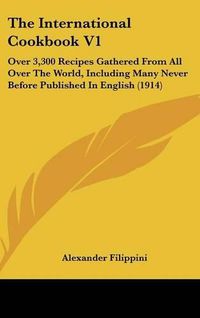 The International Cookbook V1

Over 3,300 Recipes Gathered From All Over The World, Including Many Never Before Published In English (1914)

Alexander Filippini